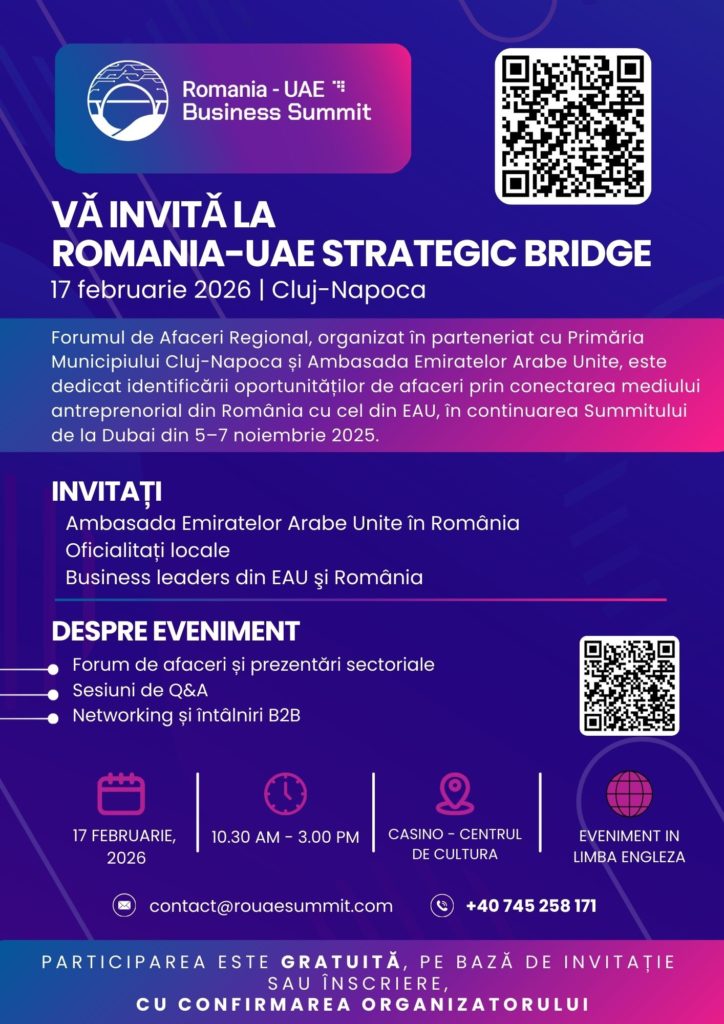 Romania - UAE
Business Summit

VĂ INVITĂ LA
ROMANIA-UAE STRATEGIC BRIDGE
17 februarie 2026 | Cluj-Napoca

Forumul de Afaceri Regional, organizat în parteneriat cu Primăria Municipiului Cluj-Napoca și Ambasada Emiratelor Arabe Unite, este dedicat identificării oportunităților de afaceri prin conectarea mediului antreprenorial din România cu cel din EAU, în continuarea Summitului de la Dubai din 5–7 noiembrie 2025.

INVITAȚI
Ambasada Emiratelor Arabe Unite în România
Oficialități locale
Business leaders din EAU şi România

DESPRE EVENIMENT
Forum de afaceri și prezentări sectoriale
Sesiuni de Q&A
Networking și întâlniri B2B

17 FEBRUARIE, 2026
10.30 AM - 3.00 PM
CASINO - CENTRUL DE CULTURA
EVENIMENT IN LIMBA ENGLEZA

contact@rouaesummit.com
+40 745 258 171

PARTICIPAREA ESTE GRATUITĂ, PE BAZĂ DE INVITAȚIE SAU ÎNSCRIERE,
CU CONFIRMAREA ORGANIZATORULUI